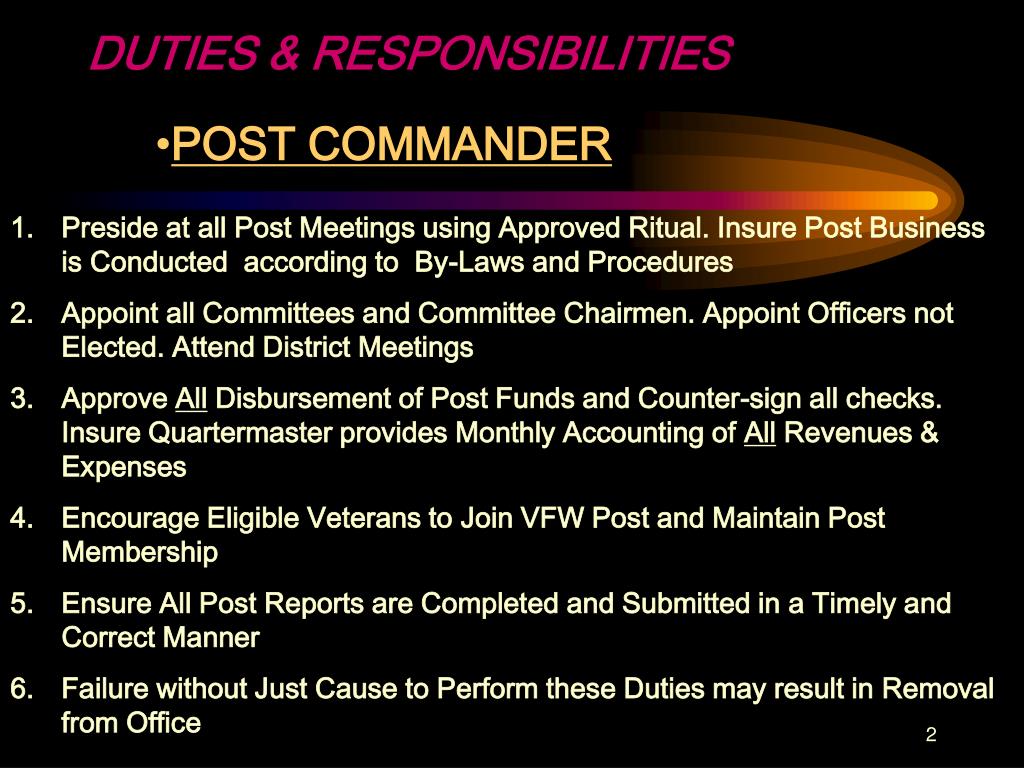 DUTIES & RESPONSIBILITIES

•POST COMMANDER

1. Preside at all Post Meetings using Approved Ritual. Insure Post Business is Conducted according to By-Laws and Procedures

2. Appoint all Committees and Committee Chairmen. Appoint Officers not Elected. Attend District Meetings

3. Approve All Disbursement of Post Funds and Counter-sign all checks. Insure Quartermaster provides Monthly Accounting of All Revenues & Expenses

4. Encourage Eligible Veterans to Join VFW Post and Maintain Post Membership

5. Ensure All Post Reports are Completed and Submitted in a Timely and Correct Manner

6. Failure without Just Cause to Perform these Duties may result in Removal from Office

2